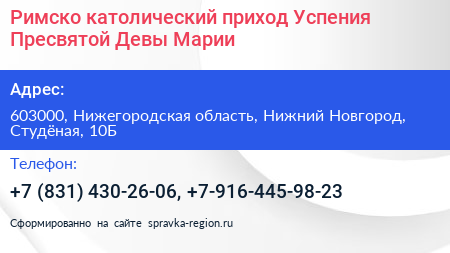 Римско католический приход Успения Пресвятой Девы Марии

Адрес:

603000, Нижегородская область, Нижний Новгород, Студёная, 10Б

Телефон:

+7 (831) 430-26-06, +7-916-445-98-23

Сформированно на сайте spravka-region.ru